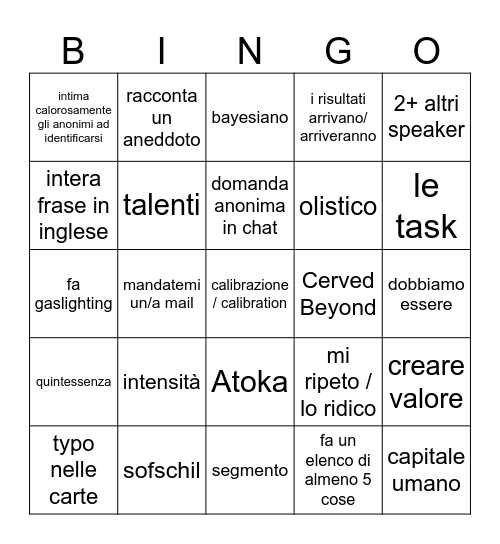 | B | I | N | G | O |
|---|---|---|---|---|
| intima calorosamente gli anonimi ad identificarsi | racconta un aneddoto | bayesiano | i risultati arrivano/ arriveranno | 2+ altri speaker |
| intera frase in inglese | talenti | domanda anonima in chat | olistico | le task |
| fa gaslighting | mandatemi un/a mail | calibrazione / calibration | Cerved Beyond | dobbiamo essere |
| quintessenza | intensità | Atoka | mi ripeto / lo ridico | creare valore |
| typo nelle carte | sofschil | segmento | fa un elenco di almeno 5 cose | capitale umano |